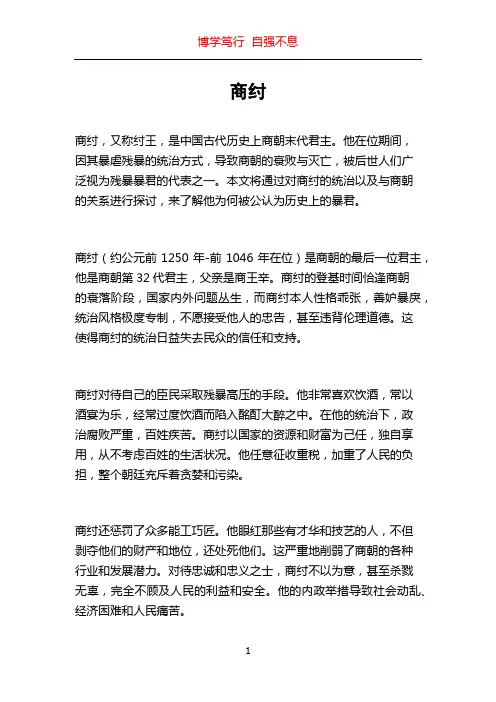 博学笃行 自强不息

商纣

商纣，又称纣王，是中国古代历史上商朝末代君主。他在位期间，因其暴虐残暴的统治方式，导致商朝的衰败与灭亡，被后世人们广泛视为残暴暴君的代表之一。本文将通过对商纣的统治以及与商朝的关系进行探讨，来了解他为何被公认为历史上的暴君。

商纣（约公元前 1250 年-前 1046 年在位）是商朝的最后一位君主，他是商朝第 32 代君主，父亲是商王辛。商纣的登基时间恰逢商朝的衰落阶段，国家内外问题丛生，而商纣本人性格乖张，善妒暴戾，统治风格极度专制，不愿接受他人的忠告，甚至违背伦理道德。这使得商纣的统治日益失去民众的信任和支持。

商纣对待自己的臣民采取残暴高压的手段。他非常喜欢饮酒，常以酒宴为乐，经常过度饮酒而陷入酩酊大醉之中。在他的统治下，政治腐败严重，百姓疾苦。商纣以国家的资源和财富为己任，独自享用，从不考虑百姓的生活状况。他任意征收重税，加重了人民的负担，整个朝廷充斥着贪婪和污染。

商纣还惩罚了众多能工巧匠。他眼红那些有才华和技艺的人，不但剥夺他们的财产和地位，还处死他们。这严重地削弱了商朝的各种行业和发展潜力。对待忠诚和忠义之士，商纣不以为意，甚至杀戮无辜，完全不顾及人民的利益和安全。他的内政举措导致社会动乱、经济困难和人民痛苦。

1